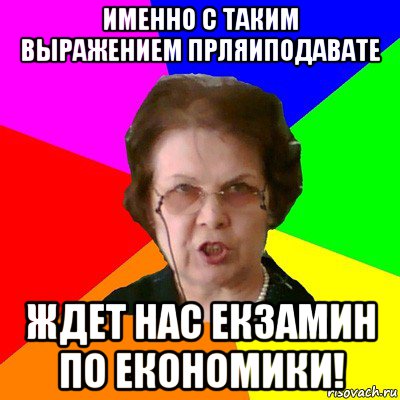 ИМЕННО С ТАКИМ ВЫРАЖЕНИЕМ ПРЛЯИПОДАВАТЕ

ЖДЕТ НАС ЕКЗАМИН ПО ЕКОНОМИКИ!

risovach.ru